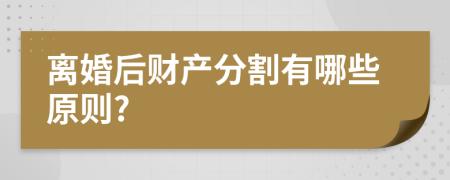 离婚后财产分割有哪些原则?